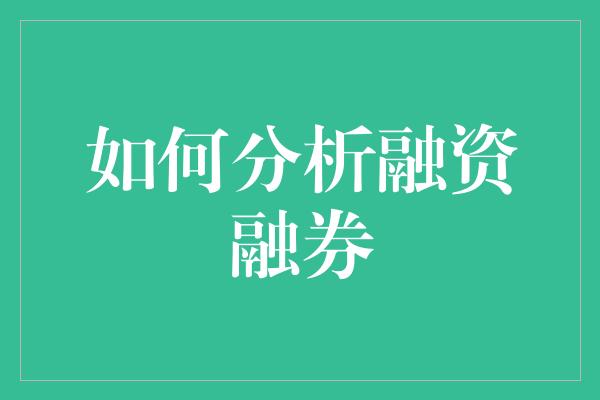 如何分析融资融券